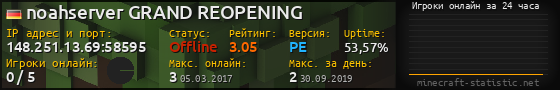 noahserver GRAND REOPENING

IP адрес и порт:
148.251.13.69:58595

Статус:
Offline

Рейтинг:
3.05

Версия:
PE

Uptime:
53,57%

Игроки онлайн:
0 / 5

Макс. онлайн:
3 05.03.2017

Макс. за день:
2 30.09.2019

Игроки онлайн за 24 часа

minecraft-statistic.net